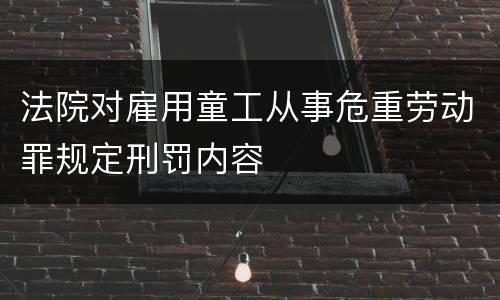 法院对雇用童工从事危重劳动罪规定刑罚内容